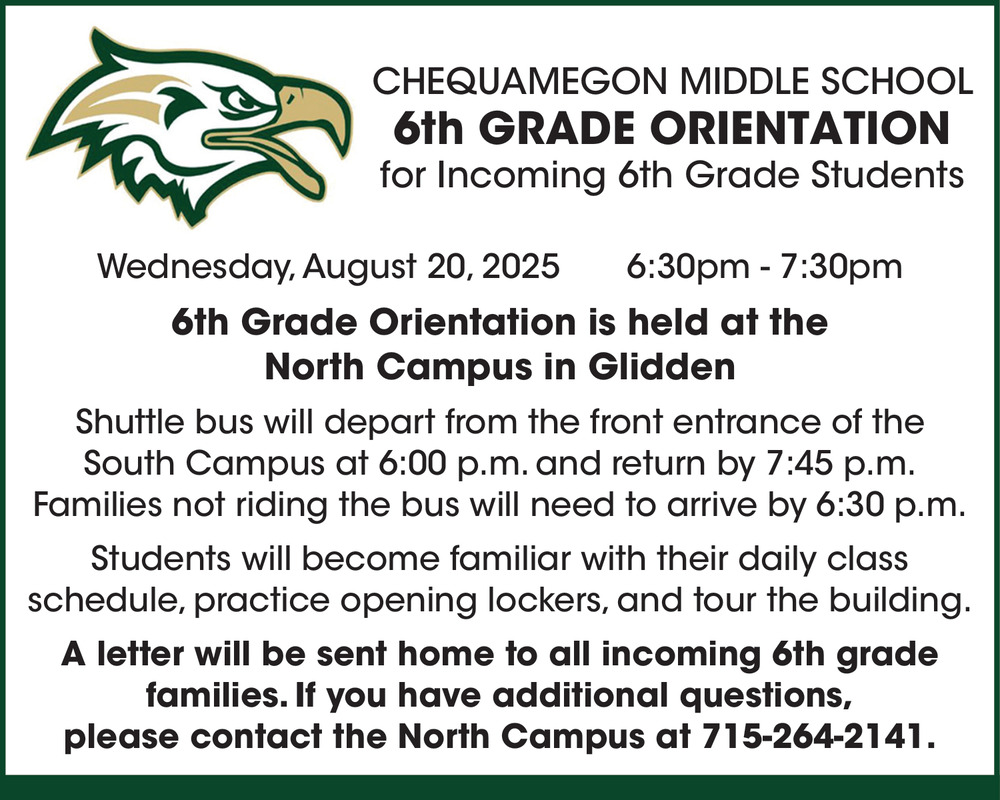 CHEQUAMEGON MIDDLE SCHOOL
6th GRADE ORIENTATION
for Incoming 6th Grade Students

Wednesday, August 20, 2025 6:30pm - 7:30pm

6th Grade Orientation is held at the North Campus in Glidden

Shuttle bus will depart from the front entrance of the South Campus at 6:00 p.m. and return by 7:45 p.m. Families not riding the bus will need to arrive by 6:30 p.m.

Students will become familiar with their daily class schedule, practice opening lockers, and tour the building.

A letter will be sent home to all incoming 6th grade families. If you have additional questions, please contact the North Campus at 715-264-2141.